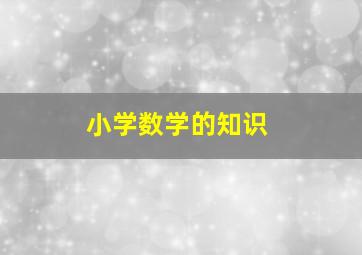 小学数学的知识